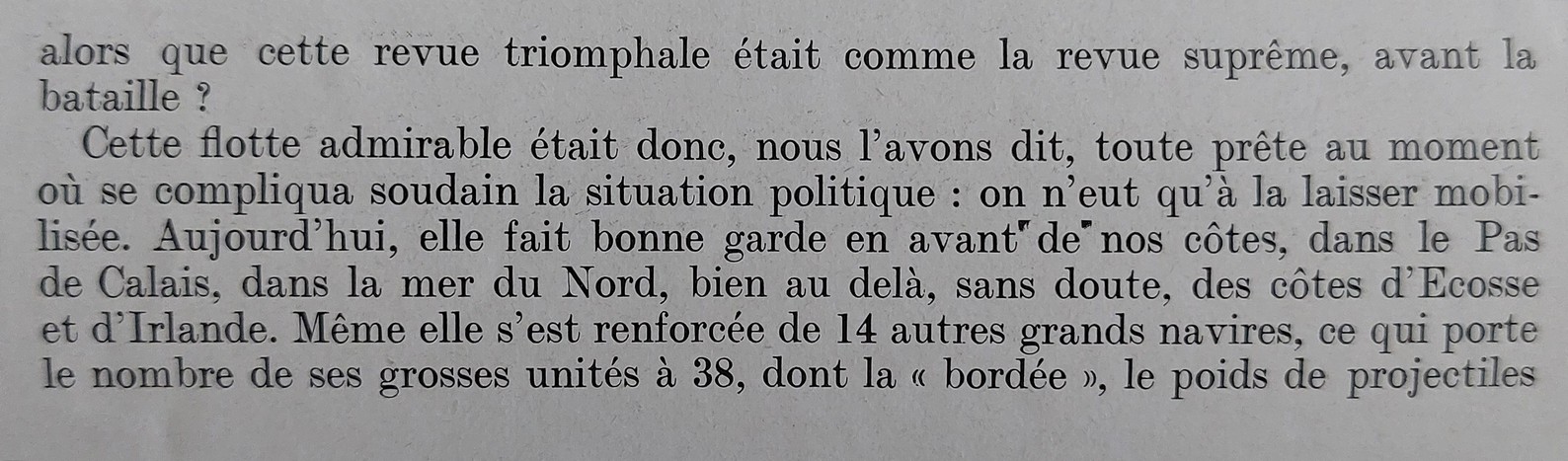 alors que cette revue triomphale était comme la revue suprême, avant la bataille ?

Cette flotte admirable était donc, nous l'avons dit, toute prête au moment où se compliqua soudain la situation politique : on n'eut qu'à la laisser mobilisée. Aujourd'hui, elle fait bonne garde en avant de nos côtes, dans le Pas de Calais, dans la mer du Nord, bien au delà, sans doute, des côtes d'Ecosse et d'Irlande. Même elle s'est renforcée de 14 autres grands navires, ce qui porte le nombre de ses grosses unités à 38, dont la « bordée », le poids de projectiles